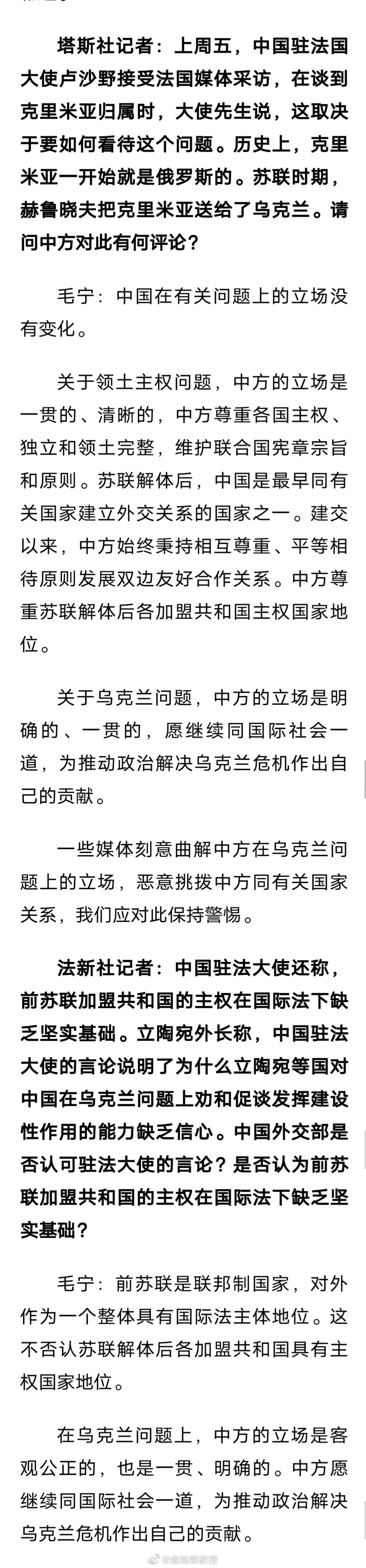 塔斯社记者：上周五，中国驻法国大使卢沙野接受法国媒体采访，在谈到克里米亚归属时，大使先生说，这取决于要如何看待这个问题。历史上，克里米亚一开始就是俄罗斯的。苏联时期，赫鲁晓夫把克里米亚送给了乌克兰。请问中方对此有何评论？

毛宁：中国在有关问题上的立场没有变化。

关于领土主权问题，中方的立场是一贯的、清晰的，中方尊重各国主权、独立和领土完整，维护联合国宪章宗旨和原则。苏联解体后，中国是最早同有关国家建立外交关系的国家之一。建交以来，中方始终秉持相互尊重、平等相待原则发展双边友好合作关系。中方尊重苏联解体后各加盟共和国主权国家地位。

关于乌克兰问题，中方的立场是明确的、一贯的，愿继续同国际社会一道，为推动政治解决乌克兰危机作出自己的贡献。

一些媒体刻意曲解中方在乌克兰问题上的立场，恶意挑拨中方同有关国家关系，我们应对此保持警惕。

法新社记者：中国驻法大使还称，前苏联加盟共和国的主权在国际法下缺乏坚实基础。立陶宛外长称，中国驻法大使的言论说明了为什么立陶宛等国对中国在乌克兰问题上劝和促谈发挥建设性作用的能力缺乏信心。中国外交部是否认可驻法大使的言论？是否认为前苏联加盟共和国的主权在国际法下缺乏坚实基础？

毛宁：前苏联是联邦制国家，对外作为一个整体具有国际法主体地位。这不否认苏联解体后各加盟共和国具有主权国家地位。

在乌克兰问题上，中方的立场是客观公正的，也是一贯、明确的。中方愿继续同国际社会一道，为推动政治解决乌克兰危机作出自己的贡献。

@金灿荣教授